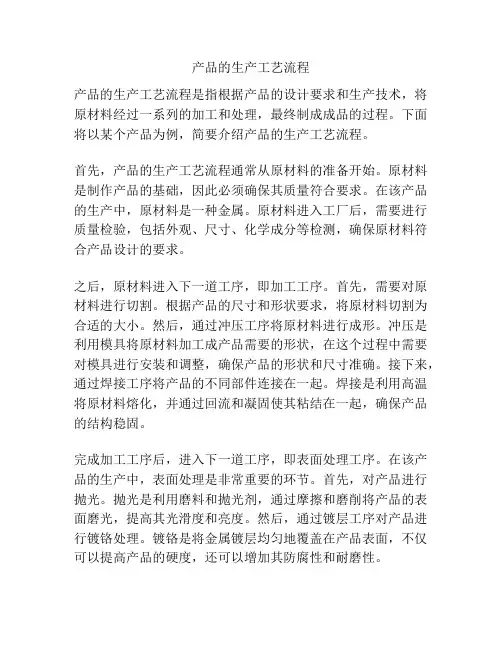 产品的生产工艺流程

产品的生产工艺流程是指根据产品的设计要求和生产技术，将原材料经过一系列的加工和处理，最终制成成品的过程。下面将以某个产品为例，简要介绍产品的生产工艺流程。

首先，产品的生产工艺流程通常从原材料的准备开始。原材料是制作产品的基础，因此必须确保其质量符合要求。在该产品的生产中，原材料是一种金属。原材料进入工厂后，需要进行质量检验，包括外观、尺寸、化学成分等检测，确保原材料符合产品设计的要求。

之后，原材料进入下一道工序，即加工工序。首先，需要对原材料进行切割。根据产品的尺寸和形状要求，将原材料切割为合适的大小。然后，通过冲压工序将原材料进行成形。冲压是利用模具将原材料加工成产品需要的形状，在这个过程中需要对模具进行安装和调整，确保产品的形状和尺寸准确。接下来，通过焊接工序将产品的不同部件连接在一起。焊接是利用高温将原材料熔化，并通过回流和凝固使其粘结在一起，确保产品的结构稳固。

完成加工工序后，进入下一道工序，即表面处理工序。在该产品的生产中，表面处理是非常重要的环节。首先，对产品进行抛光。抛光是利用磨料和抛光剂，通过摩擦和磨削将产品的表面磨光，提高其光滑度和亮度。然后，通过镀层工序对产品进行镀铬处理。镀铬是将金属镀层均匀地覆盖在产品表面，不仅可以提高产品的硬度，还可以增加其防腐性和耐磨性。